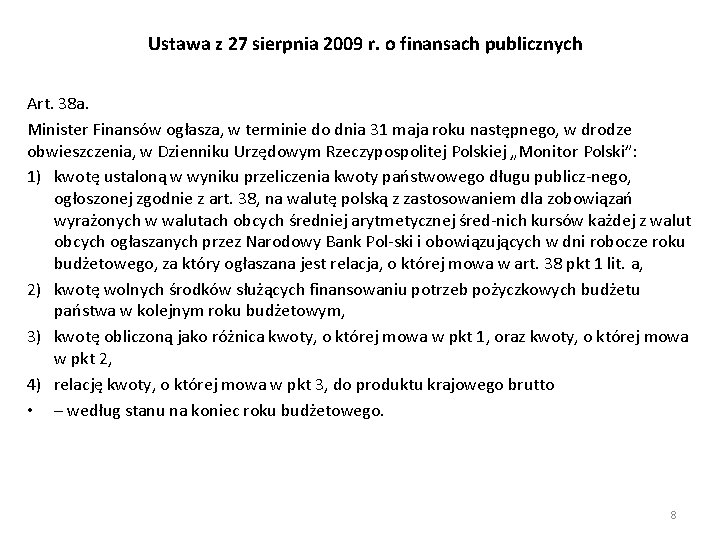 Ustawa z 27 sierpnia 2009 r. o finansach publicznych

Art. 38a.

Minister Finansów ogłasza, w terminie do dnia 31 maja roku następnego, w drodze obwieszczenia, w Dzienniku Urzędowym Rzeczypospolitej Polskiej „Monitor Polski":

1) kwotę ustaloną w wyniku przeliczenia kwoty państwowego długu publicz-nego, ogłoszonej zgodnie z art. 38, na walutę polską z zastosowaniem dla zobowiązań wyrażonych w walutach obcych średniej arytmetycznej śred-nich kursów każdej z walut obcych ogłaszanych przez Narodowy Bank Pol-ski i obowiązujących w dni robocze roku budżetowego, za który ogłaszana jest relacja, o której mowa w art. 38 pkt 1 lit. a,

2) kwotę wolnych środków służących finansowaniu potrzeb pożyczkowych budżetu państwa w kolejnym roku budżetowym,

3) kwotę obliczoną jako różnica kwoty, o której mowa w pkt 1, oraz kwoty, o której mowa w pkt 2,

4) relację kwoty, o której mowa w pkt 3, do produktu krajowego brutto

• – według stanu na koniec roku budżetowego.

8